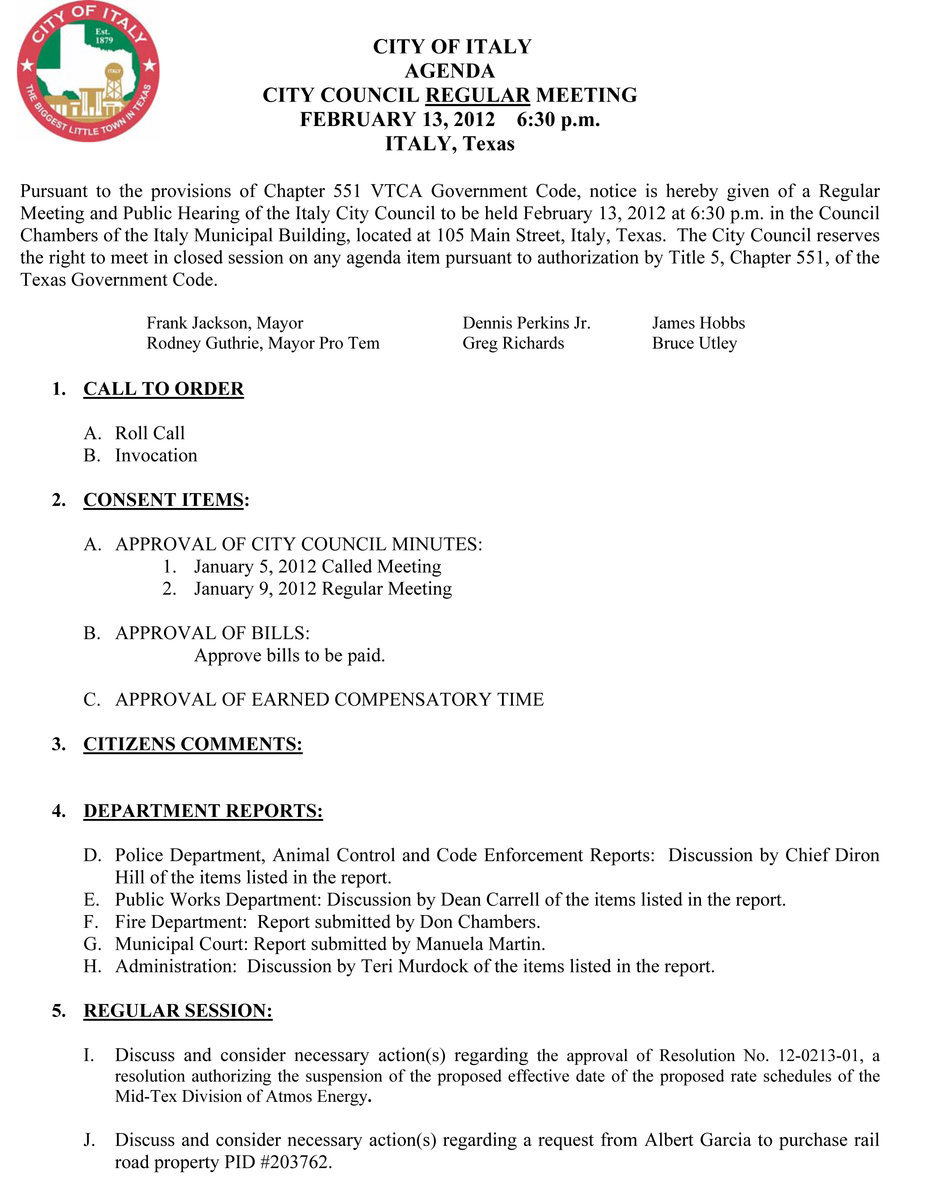 CITY OF ITALY
Est. 1879
ITALY
THE BIGGEST LITTLE TOWN IN TEXAS

CITY OF ITALY
AGENDA
CITY COUNCIL REGULAR MEETING
FEBRUARY 13, 2012 6:30 p.m.
ITALY, Texas

Pursuant to the provisions of Chapter 551 VTCA Government Code, notice is hereby given of a Regular Meeting and Public Hearing of the Italy City Council to be held February 13, 2012 at 6:30 p.m. in the Council Chambers of the Italy Municipal Building, located at 105 Main Street, Italy, Texas. The City Council reserves the right to meet in closed session on any agenda item pursuant to authorization by Title 5, Chapter 551, of the Texas Government Code.

Frank Jackson, Mayor
Rodney Guthrie, Mayor Pro Tem
Dennis Perkins Jr.
Greg Richards
James Hobbs
Bruce Utley

1. CALL TO ORDER

A. Roll Call
B. Invocation

2. CONSENT ITEMS:

A. APPROVAL OF CITY COUNCIL MINUTES:
1. January 5, 2012 Called Meeting
2. January 9, 2012 Regular Meeting

B. APPROVAL OF BILLS:
Approve bills to be paid.

C. APPROVAL OF EARNED COMPENSATORY TIME

3. CITIZENS COMMENTS:

4. DEPARTMENT REPORTS:

D. Police Department, Animal Control and Code Enforcement Reports: Discussion by Chief Diron Hill of the items listed in the report.
E. Public Works Department: Discussion by Dean Carrell of the items listed in the report.
F. Fire Department: Report submitted by Don Chambers.
G. Municipal Court: Report submitted by Manuela Martin.
H. Administration: Discussion by Teri Murdock of the items listed in the report.

5. REGULAR SESSION:

I. Discuss and consider necessary action(s) regarding the approval of Resolution No. 12-0213-01, a resolution authorizing the suspension of the proposed effective date of the proposed rate schedules of the Mid-Tex Division of Atmos Energy.

J. Discuss and consider necessary action(s) regarding a request from Albert Garcia to purchase rail road property PID #203762.